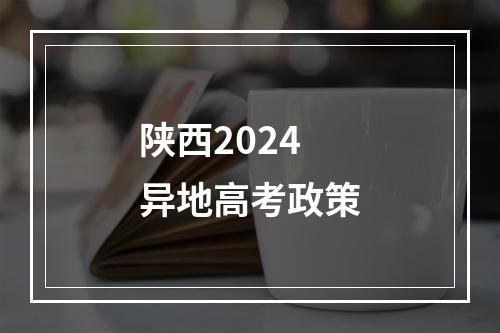 陕西2024
异地高考政策